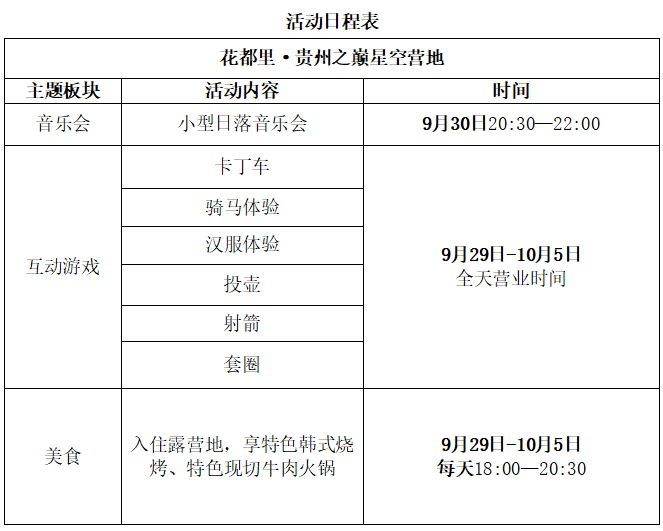 活动日程表

| 花都里·贵州之巅星空营地 | | |
|---|---|---|
| 主题板块 | 活动内容 | 时间 |
| 音乐会 | 小型日落音乐会 | 9月30日20:30—22:00 |
| 互动游戏 | 卡丁车 | 9月29日-10月5日 全天营业时间 |
| | 骑马体验 | |
| | 汉服体验 | |
| | 投壶 | |
| | 射箭 | |
| | 套圈 | |
| 美食 | 入住露营地，享特色韩式烧烤、特色现切牛肉火锅 | 9月29日-10月5日 每天18:00—20:30 |